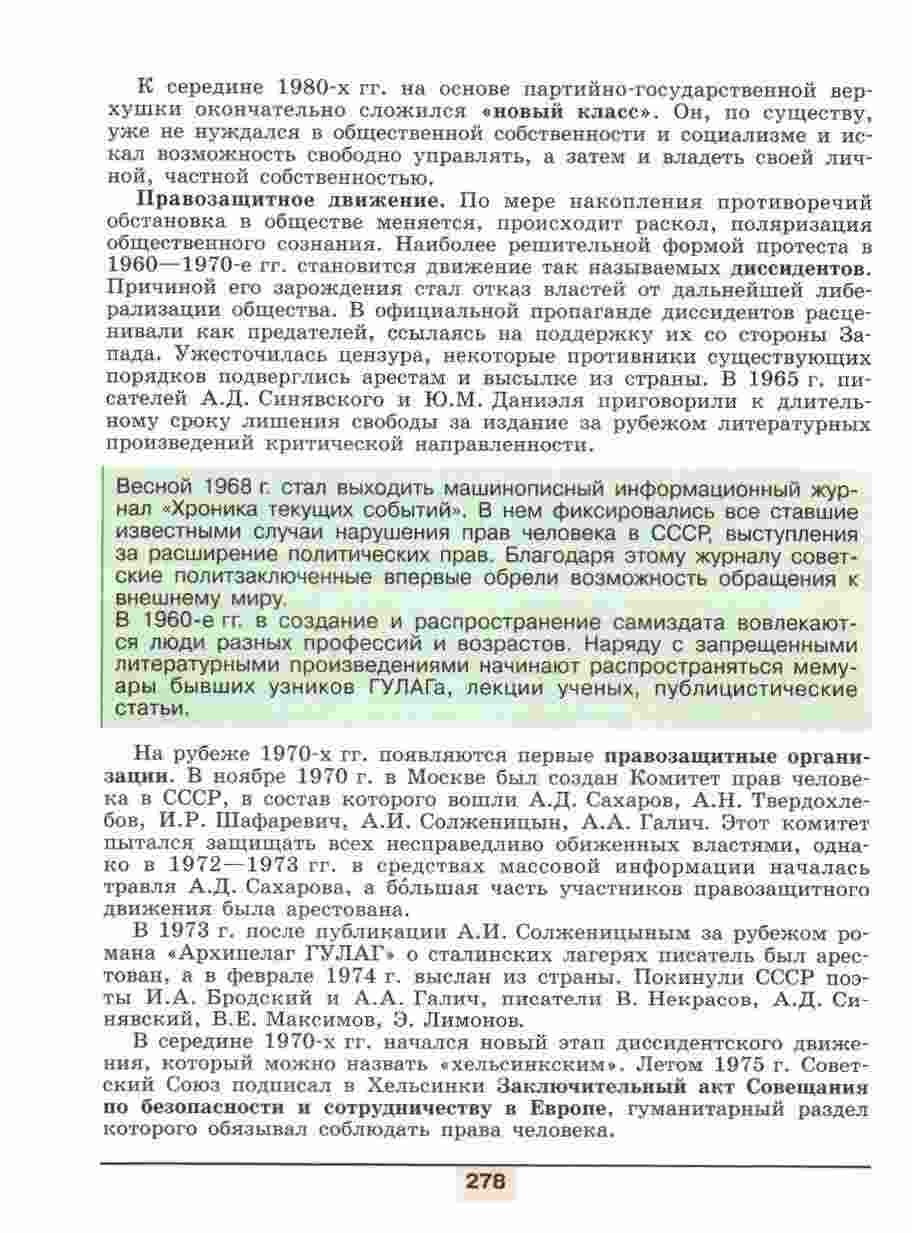 К середине 1980-х гг. на основе партийно-государственной верхушки окончательно сложился «новый класс». Он, по существу, уже не нуждался в общественной собственности и социализме и искал возможность свободно управлять, а затем и владеть своей личной, частной собственностью.

Правозащитное движение. По мере накопления противоречий обстановка в обществе меняется, происходит раскол, поляризация общественного сознания. Наиболее решительной формой протеста в 1960—1970-е гг. становится движение так называемых диссидентов. Причиной его зарождения стал отказ властей от дальнейшей либерализации общества. В официальной пропаганде диссидентов расценивали как предателей, ссылаясь на поддержку их со стороны Запада. Ужесточилась цензура, некоторые противники существующих порядков подверглись арестам и высылке из страны. В 1965 г. писателей А.Д. Синявского и Ю.М. Даниэля приговорили к длительному сроку лишения свободы за издание за рубежом литературных произведений критической направленности.

Весной 1968 г. стал выходить машинописный информационный журнал «Хроника текущих событий». В нем фиксировались все ставшие известными случаи нарушения прав человека в СССР, выступления за расширение политических прав. Благодаря этому журналу советские политзаключенные впервые обрели возможность обращения к внешнему миру.
В 1960-е гг. в создание и распространение самиздата вовлекаются люди разных профессий и возрастов. Наряду с запрещенными литературными произведениями начинают распространяться мемуары бывших узников ГУЛАГа, лекции ученых, публицистические статьи.

На рубеже 1970-х гг. появляются первые правозащитные организации. В ноябре 1970 г. в Москве был создан Комитет прав человека в СССР, в состав которого вошли А.Д. Сахаров, А.Н. Твердохлебов, И.Р. Шафаревич, А.И. Солженицын, А.А. Галич. Этот комитет пытался защищать всех несправедливо обиженных властями, однако в 1972—1973 гг. в средствах массовой информации началась травля А.Д. Сахарова, а бо́льшая часть участников правозащитного движения была арестована.

В 1973 г. после публикации А.И. Солженицыным за рубежом романа «Архипелаг ГУЛАГ» о сталинских лагерях писатель был арестован, а в феврале 1974 г. выслан из страны. Покинули СССР поэты И.А. Бродский и А.А. Галич, писатели В. Некрасов, А.Д. Синявский, В.Е. Максимов, Э. Лимонов.

В середине 1970-х гг. начался новый этап диссидентского движения, который можно назвать «хельсинкским». Летом 1975 г. Советский Союз подписал в Хельсинки Заключительный акт Совещания по безопасности и сотрудничеству в Европе, гуманитарный раздел которого обязывал соблюдать права человека.

278